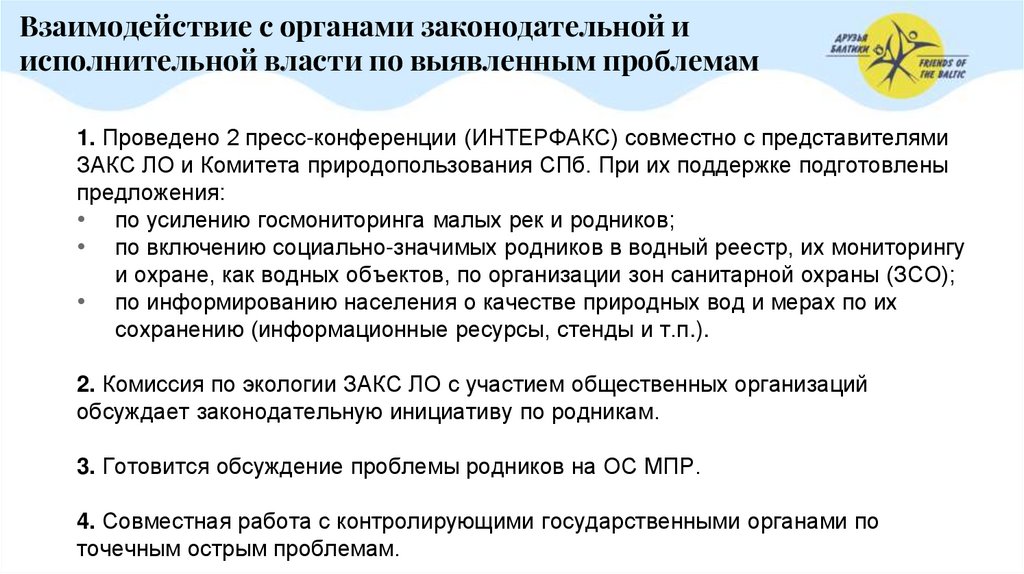 Взаимодействие с органами законодательной и исполнительной власти по выявленным проблемам

ДРУЗЬЯ БАЛТИКИ FRIENDS OF THE BALTIC

1. Проведено 2 пресс-конференции (ИНТЕРФАКС) совместно с представителями ЗАКС ЛО и Комитета природопользования СПб. При их поддержке подготовлены предложения:
• по усилению госмониторинга малых рек и родников;
• по включению социально-значимых родников в водный реестр, их мониторингу и охране, как водных объектов, по организации зон санитарной охраны (ЗСО);
• по информированию населения о качестве природных вод и мерах по их сохранению (информационные ресурсы, стенды и т.п.).

2. Комиссия по экологии ЗАКС ЛО с участием общественных организаций обсуждает законодательную инициативу по родникам.

3. Готовится обсуждение проблемы родников на ОС МПР.

4. Совместная работа с контролирующими государственными органами по точечным острым проблемам.